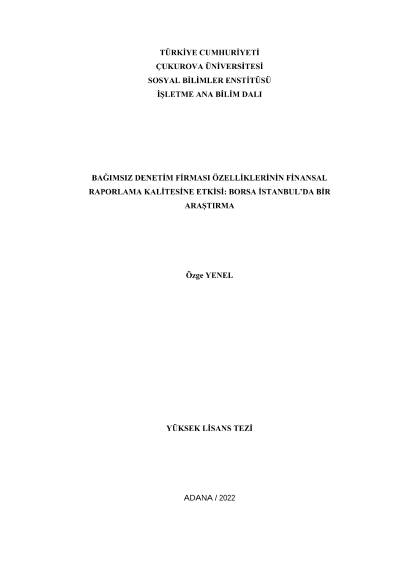 TÜRKİYE CUMHURİYETİ
ÇUKUROVA ÜNİVERSİTESİ
SOSYAL BİLİMLER ENSTİTÜSÜ
İŞLETME ANA BİLİM DALI

BAĞIMSIZ DENETİM FİRMASI ÖZELLİKLERİNİN FİNANSAL RAPORLAMA KALİTESİNE ETKİSİ: BORSA İSTANBUL'DA BİR ARAŞTIRMA

Özge YENEL

YÜKSEK LİSANS TEZİ

ADANA / 2022